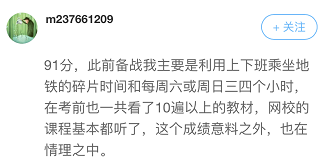 m237661209

+ 关注

91分，此前备战我主要是利用上下班乘坐地铁的碎片时间和每周六或周日三四个小时，在考前也一共看了10遍以上的教材，网校的课程基本都听了，这个成绩意料之外，也在情理之中。